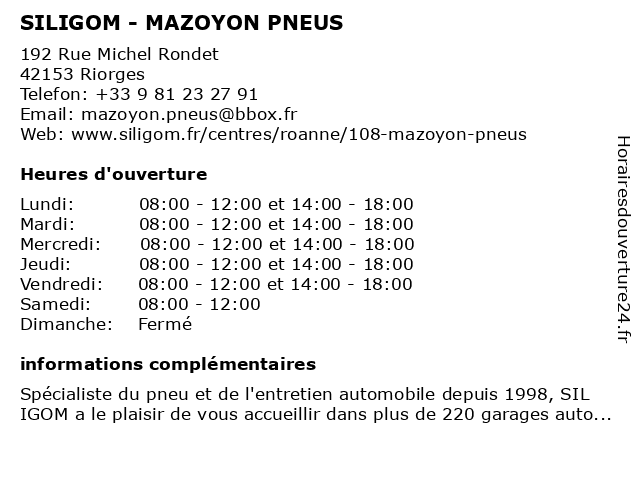 SILIGOM - MAZOYON PNEUS

192 Rue Michel Rondet
42153 Riorges
Telefon: +33 9 81 23 27 91
Email: mazoyon.pneus@bbox.fr
Web: www.siligom.fr/centres/roanne/108-mazoyon-pneus

Heures d'ouverture

| | |
|---|---|
| Lundi: | 08:00 - 12:00 et 14:00 - 18:00 |
| Mardi: | 08:00 - 12:00 et 14:00 - 18:00 |
| Mercredi: | 08:00 - 12:00 et 14:00 - 18:00 |
| Jeudi: | 08:00 - 12:00 et 14:00 - 18:00 |
| Vendredi: | 08:00 - 12:00 et 14:00 - 18:00 |
| Samedi: | 08:00 - 12:00 |
| Dimanche: | Fermé |

informations complémentaires

Spécialiste du pneu et de l'entretien automobile depuis 1998, SIL IGOM a le plaisir de vous accueillir dans plus de 220 garages auto...

Horairesdouverture24.fr